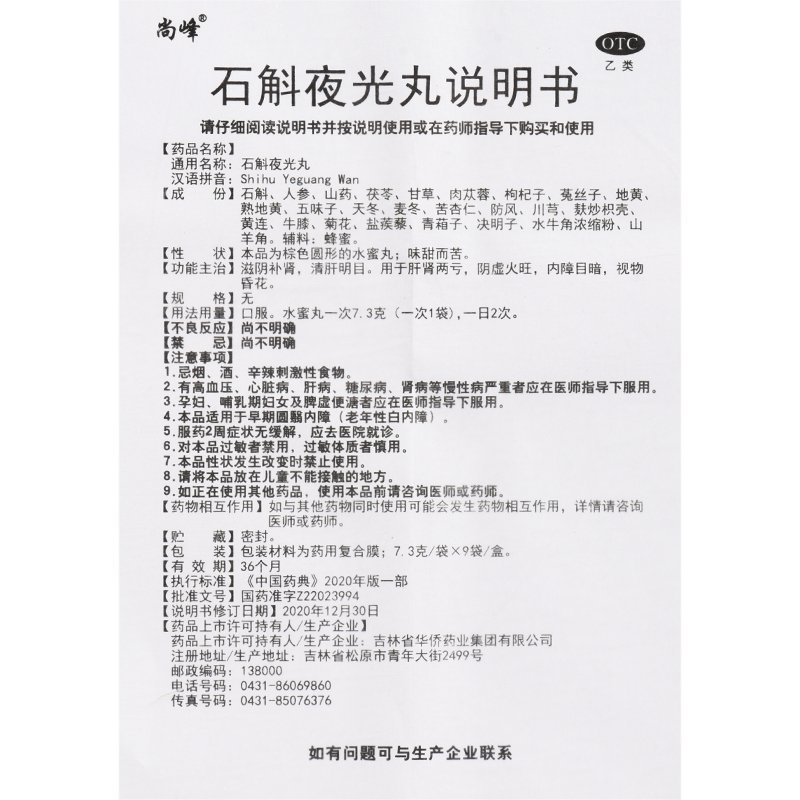 尚峰®

OTC
乙类

石斛夜光丸说明书

请仔细阅读说明书并按说明使用或在药师指导下购买和使用

【药品名称】
通用名称：石斛夜光丸
汉语拼音：Shihu Yeguang Wan
【成　　份】石斛、人参、山药、茯苓、甘草、肉苁蓉、枸杞子、菟丝子、地黄、熟地黄、五味子、天冬、麦冬、苦杏仁、防风、川芎、麸炒枳壳、黄连、牛膝、菊花、盐蒺藜、青葙子、决明子、水牛角浓缩粉、山羊角。辅料：蜂蜜。
【性　　状】本品为棕色圆形的水蜜丸；味甜而苦。
【功能主治】滋阴补肾，清肝明目。用于肝肾两亏，阴虚火旺，内障目暗，视物昏花。
【规　　格】无
【用法用量】口服。水蜜丸一次7.3克（一次1袋），一日2次。
【不良反应】尚不明确
【禁　　忌】尚不明确
【注意事项】
1.忌烟、酒、辛辣刺激性食物。
2.有高血压、心脏病、肝病、糖尿病、肾病等慢性病严重者应在医师指导下服用。
3.孕妇、哺乳期妇女及脾虚便溏者应在医师指导下服用。
4.本品适用于早期圆翳内障（老年性白内障）。
5.服药2周症状无缓解，应去医院就诊。
6.对本品过敏者禁用，过敏体质者慎用。
7.本品性状发生改变时禁止使用。
8.请将本品放在儿童不能接触的地方。
9.如正在使用其他药品，使用本品前请咨询医师或药师。
【药物相互作用】如与其他药物同时使用可能会发生药物相互作用，详情请咨询医师或药师。
【贮　　藏】密封。
【包　　装】包装材料为药用复合膜；7.3克/袋×9袋/盒。
【有 效 期】36个月
【执行标准】《中国药典》2020年版一部
【批准文号】国药准字Z22023994
【说明书修订日期】2020年12月30日
【药品上市许可持有人/生产企业】
药品上市许可持有人/生产企业：吉林省华侨药业集团有限公司
注册地址/生产地址：吉林省松原市青年大街2499号
邮政编码：138000
电话号码：0431-86069860
传真号码：0431-85076376

如有问题可与生产企业联系